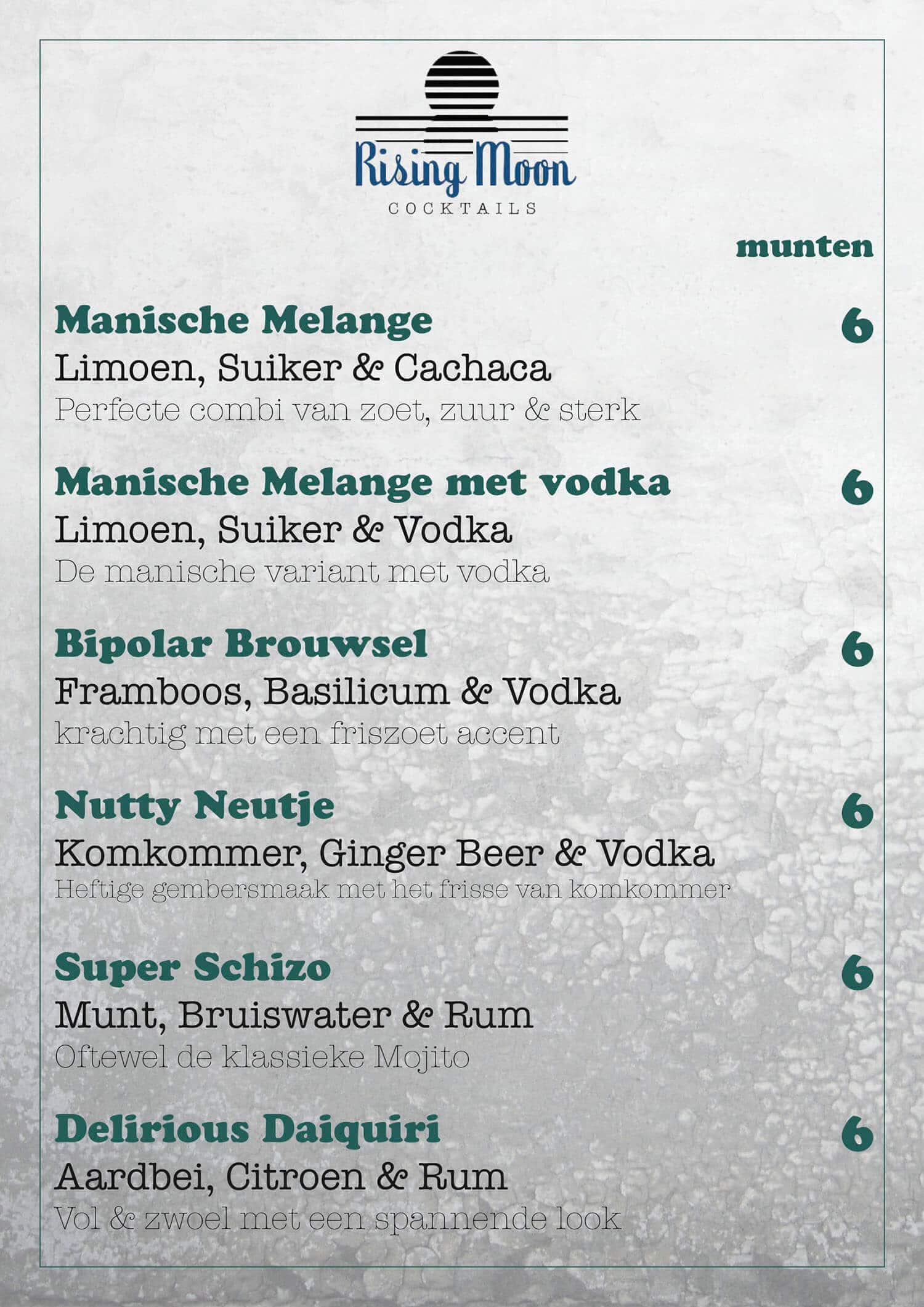 Rising Moon
COCKTAILS

munten

Manische Melange
6

Limoen, Suiker & Cachaca

Perfecte combi van zoet, zuur & sterk

Manische Melange met vodka
6

Limoen, Suiker & Vodka

De manische variant met vodka

Bipolar Brouwsel
6

Framboos, Basilicum & Vodka

krachtig met een friszoet accent

Nutty Neutje
6

Komkommer, Ginger Beer & Vodka

Heftige gembersmaak met het frisse van komkommer

Super Schizo
6

Munt, Bruiswater & Rum

Oftewel de klassieke Mojito

Delirious Daiquiri
6

Aardbei, Citroen & Rum

Vol & zwoel met een spannende look